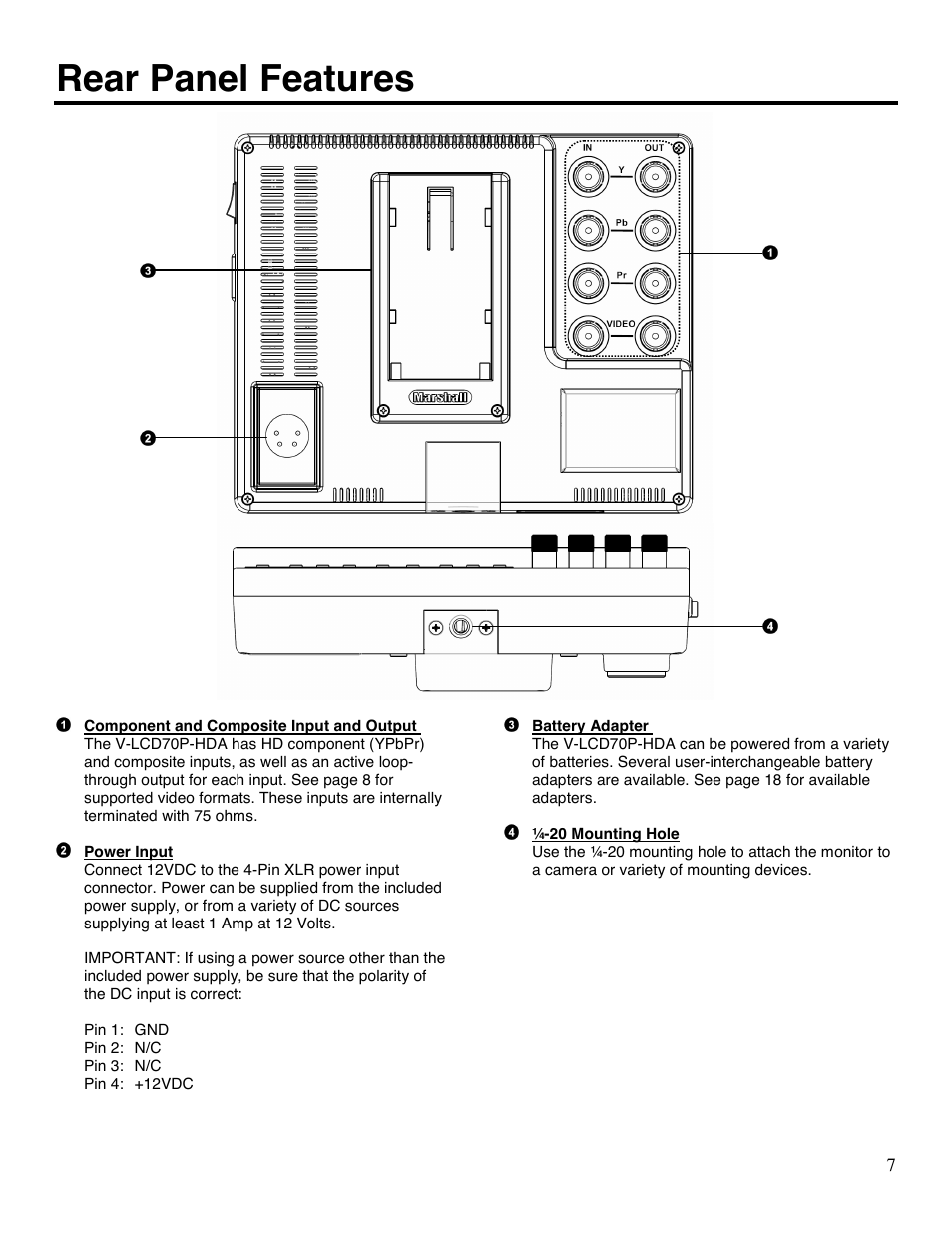 Rear Panel Features

IN OUT
Y
Pb
Pr
VIDEO
Marshall

❶
❷
❸
❹

❶ Component and Composite Input and Output
The V-LCD70P-HDA has HD component (YPbPr) and composite inputs, as well as an active loop-through output for each input. See page 8 for supported video formats. These inputs are internally terminated with 75 ohms.

❷ Power Input
Connect 12VDC to the 4-Pin XLR power input connector. Power can be supplied from the included power supply, or from a variety of DC sources supplying at least 1 Amp at 12 Volts.

IMPORTANT: If using a power source other than the included power supply, be sure that the polarity of the DC input is correct:

Pin 1: GND
Pin 2: N/C
Pin 3: N/C
Pin 4: +12VDC

❸ Battery Adapter
The V-LCD70P-HDA can be powered from a variety of batteries. Several user-interchangeable battery adapters are available. See page 18 for available adapters.

❹ ¼-20 Mounting Hole
Use the ¼-20 mounting hole to attach the monitor to a camera or variety of mounting devices.

7